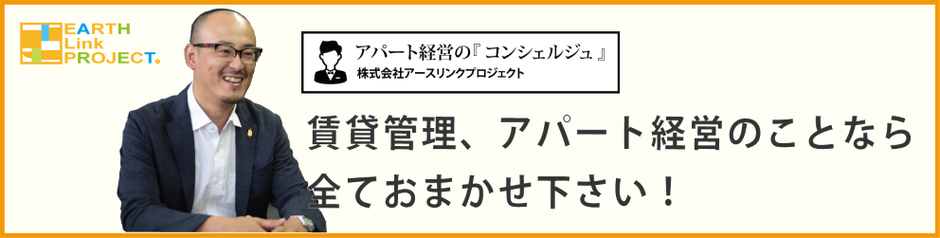 EARTH Link PROJECT.

アパート経営の『コンシェルジュ』
株式会社アースリンクプロジェクト

賃貸管理、アパート経営のことなら全ておまかせ下さい！